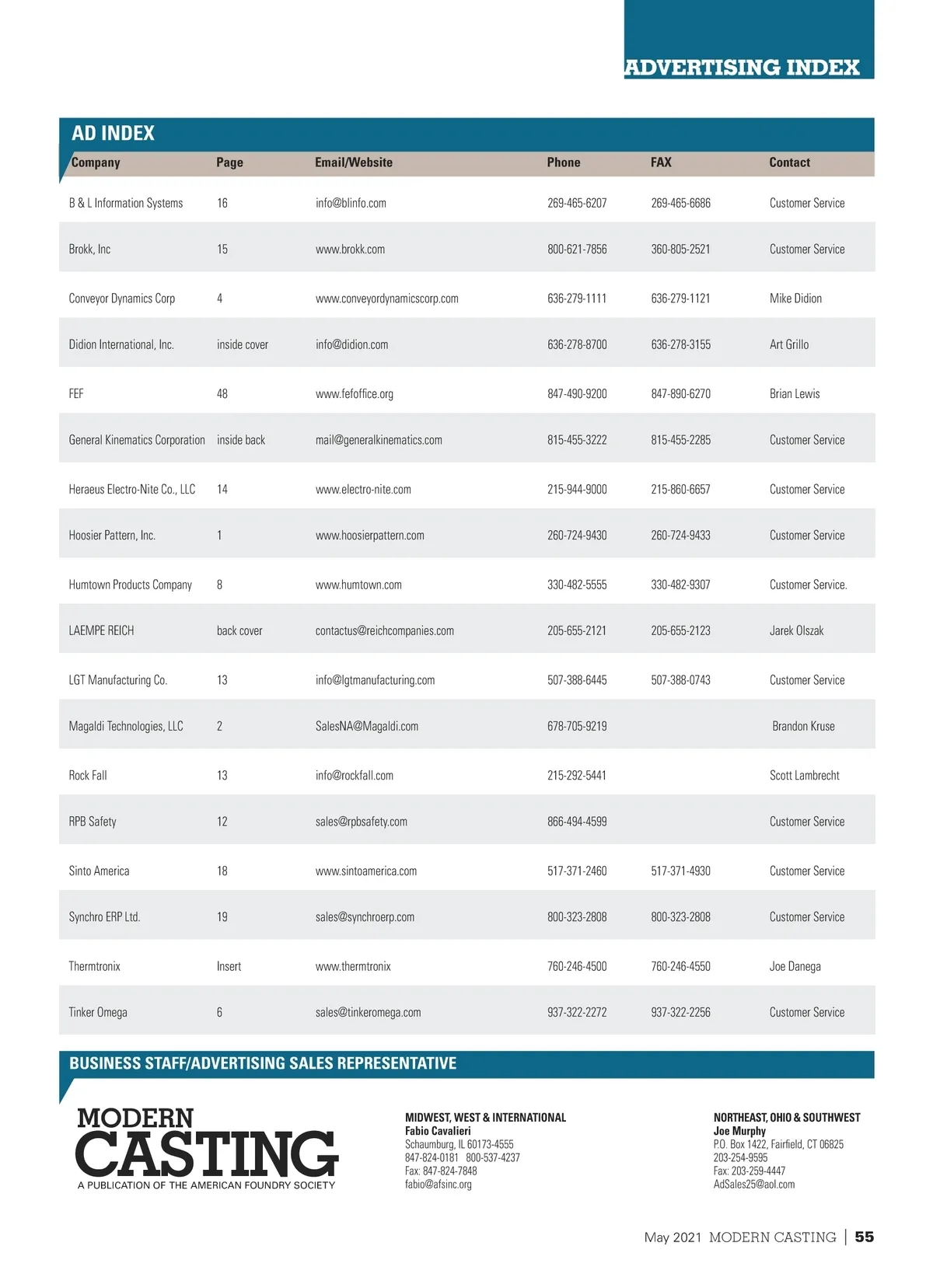 ADVERTISING INDEX

AD INDEX

| Company | Page | Email/Website | Phone | FAX | Contact |
|---|---|---|---|---|---|
| B & L Information Systems | 16 | info@blinfo.com | 269-465-6207 | 269-465-6686 | Customer Service |
| Brokk, Inc | 15 | www.brokk.com | 800-621-7856 | 360-805-2521 | Customer Service |
| Conveyor Dynamics Corp | 4 | www.conveyordynamicscorp.com | 636-279-1111 | 636-279-1121 | Mike Didion |
| Didion International, Inc. | inside cover | info@didion.com | 636-278-8700 | 636-278-3155 | Art Grillo |
| FEF | 48 | www.fefoffice.org | 847-490-9200 | 847-890-6270 | Brian Lewis |
| General Kinematics Corporation | inside back | mail@generalkinematics.com | 815-455-3222 | 815-455-2285 | Customer Service |
| Heraeus Electro-Nite Co., LLC | 14 | www.electro-nite.com | 215-944-9000 | 215-860-6657 | Customer Service |
| Hoosier Pattern, Inc. | 1 | www.hoosierpattern.com | 260-724-9430 | 260-724-9433 | Customer Service |
| Humtown Products Company | 8 | www.humtown.com | 330-482-5555 | 330-482-9307 | Customer Service. |
| LAEMPE REICH | back cover | contactus@reichcompanies.com | 205-655-2121 | 205-655-2123 | Jarek Olszak |
| LGT Manufacturing Co. | 13 | info@lgtmanufacturing.com | 507-388-6445 | 507-388-0743 | Customer Service |
| Magaldi Technologies, LLC | 2 | SalesNA@Magaldi.com | 678-705-9219 | | Brandon Kruse |
| Rock Fall | 13 | info@rockfall.com | 215-292-5441 | | Scott Lambrecht |
| RPB Safety | 12 | sales@rpbsafety.com | 866-494-4599 | | Customer Service |
| Sinto America | 18 | www.sintoamerica.com | 517-371-2460 | 517-371-4930 | Customer Service |
| Synchro ERP Ltd. | 19 | sales@synchroerp.com | 800-323-2808 | 800-323-2808 | Customer Service |
| Thermtronix | Insert | www.thermtronix | 760-246-4500 | 760-246-4550 | Joe Danega |
| Tinker Omega | 6 | sales@tinkeromega.com | 937-322-2272 | 937-322-2256 | Customer Service |

BUSINESS STAFF/ADVERTISING SALES REPRESENTATIVE

MODERN CASTING
A PUBLICATION OF THE AMERICAN FOUNDRY SOCIETY

MIDWEST, WEST & INTERNATIONAL
Fabio Cavalieri
Schaumburg, IL 60173-4555
847-824-0181 800-537-4237
Fax: 847-824-7848
fabio@afsinc.org

NORTHEAST, OHIO & SOUTHWEST
Joe Murphy
P.O. Box 1422, Fairfield, CT 06825
203-254-9595
Fax: 203-259-4447
AdSales25@aol.com

May 2021 MODERN CASTING | 55